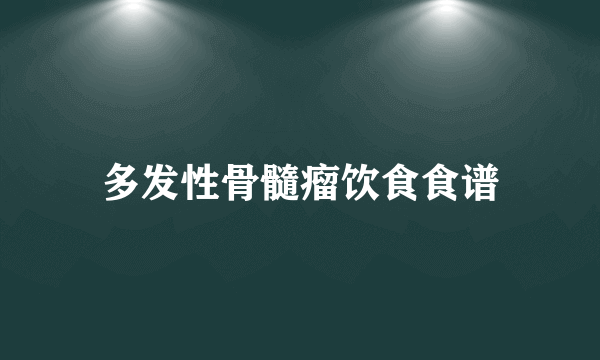 多发性骨髓瘤饮食食谱